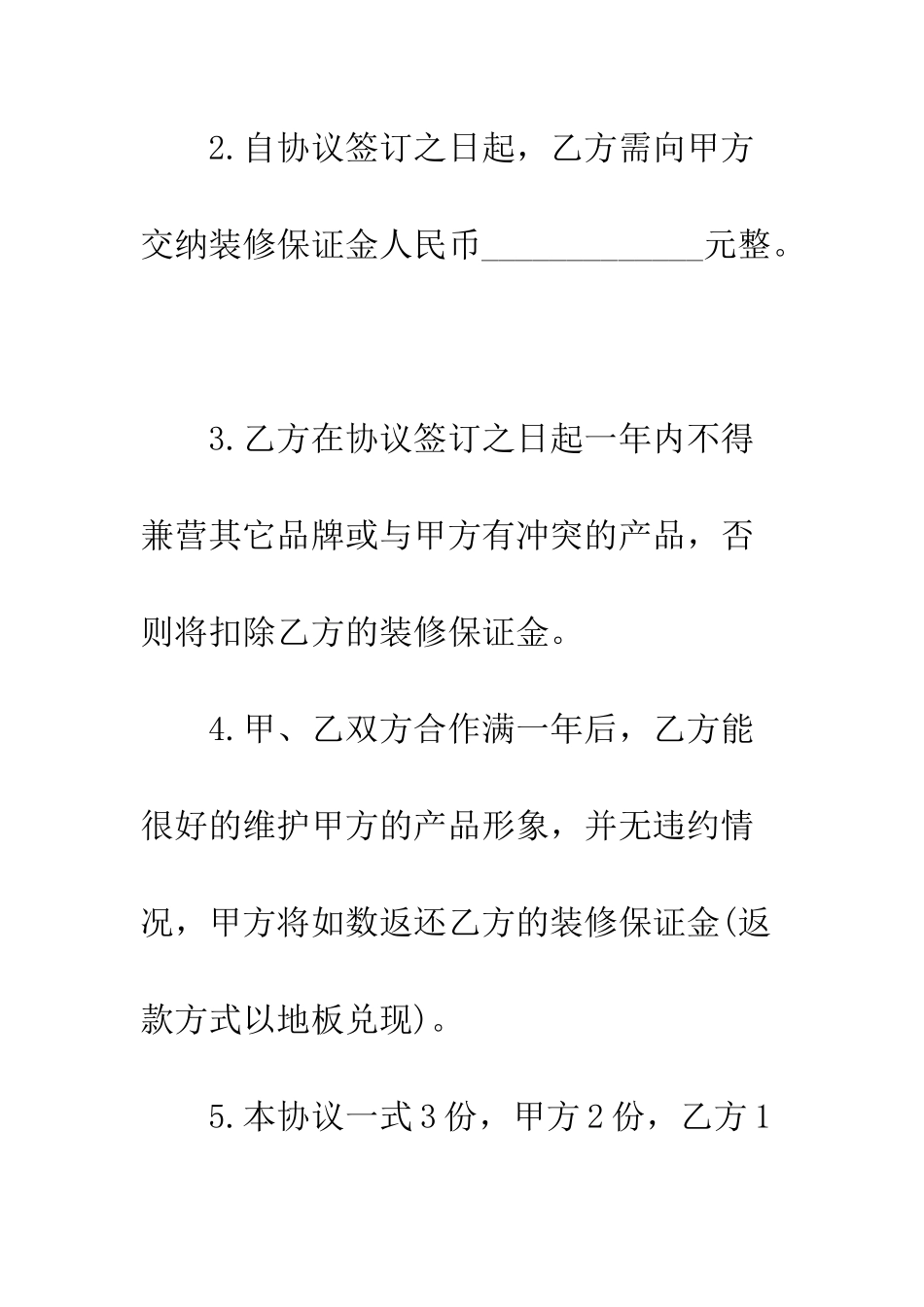 2.自协议签订之日起，乙方需向甲方交纳装修保证金人民币____________元整。

3.乙方在协议签订之日起一年内不得兼营其它品牌或与甲方有冲突的产品，否则将扣除乙方的装修保证金。

4.甲、乙双方合作满一年后，乙方能很好的维护甲方的产品形象，并无违约情况，甲方将如数返还乙方的装修保证金(返款方式以地板兑现)。

5.本协议一式3份，甲方2份，乙方1